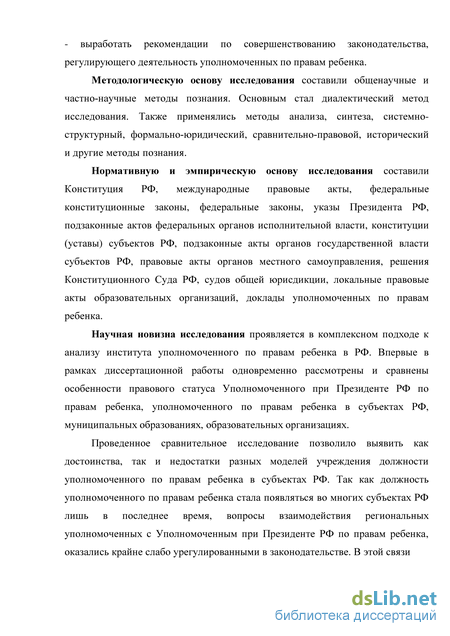 - выработать рекомендации по совершенствованию законодательства, регулирующего деятельность уполномоченных по правам ребенка.

Методологическую основу исследования составили общенаучные и частно-научные методы познания. Основным стал диалектический метод исследования. Также применялись методы анализа, синтеза, системно-структурный, формально-юридический, сравнительно-правовой, исторический и другие методы познания.

Нормативную и эмпирическую основу исследования составили Конституция РФ, международные правовые акты, федеральные конституционные законы, федеральные законы, указы Президента РФ, подзаконные актов федеральных органов исполнительной власти, конституции (уставы) субъектов РФ, подзаконные акты органов государственной власти субъектов РФ, правовые акты органов местного самоуправления, решения Конституционного Суда РФ, судов общей юрисдикции, локальные правовые акты образовательных организаций, доклады уполномоченных по правам ребенка.

Научная новизна исследования проявляется в комплексном подходе к анализу института уполномоченного по правам ребенка в РФ. Впервые в рамках диссертационной работы одновременно рассмотрены и сравнены особенности правового статуса Уполномоченного при Президенте РФ по правам ребенка, уполномоченного по правам ребенка в субъектах РФ, муниципальных образованиях, образовательных организациях.

Проведенное сравнительное исследование позволило выявить как достоинства, так и недостатки разных моделей учреждения должности уполномоченного по правам ребенка в субъектах РФ. Так как должность уполномоченного по правам ребенка стала появляться во многих субъектах РФ лишь в последнее время, вопросы взаимодействия региональных уполномоченных с Уполномоченным при Президенте РФ по правам ребенка, оказались крайне слабо урегулированными в законодательстве. В этой связи

dsLib.net
библиотека диссертаций